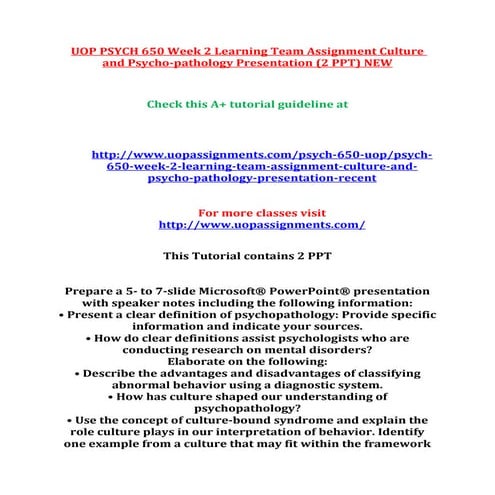 UOP PSYCH 650 Week 2 Learning Team Assignment Culture and Psycho-pathology Presentation (2 PPT) NEW

Check this A+ tutorial guideline at

http://www.uopassignments.com/psych-650-uop/psych-650-week-2-learning-team-assignment-culture-and-psycho-pathology-presentation-recent

For more classes visit
http://www.uopassignments.com/

This Tutorial contains 2 PPT

Prepare a 5- to 7-slide Microsoft® PowerPoint® presentation with speaker notes including the following information:
• Present a clear definition of psychopathology: Provide specific information and indicate your sources.
• How do clear definitions assist psychologists who are conducting research on mental disorders?
Elaborate on the following:
• Describe the advantages and disadvantages of classifying abnormal behavior using a diagnostic system.
• How has culture shaped our understanding of psychopathology?
• Use the concept of culture-bound syndrome and explain the role culture plays in our interpretation of behavior. Identify one example from a culture that may fit within the framework